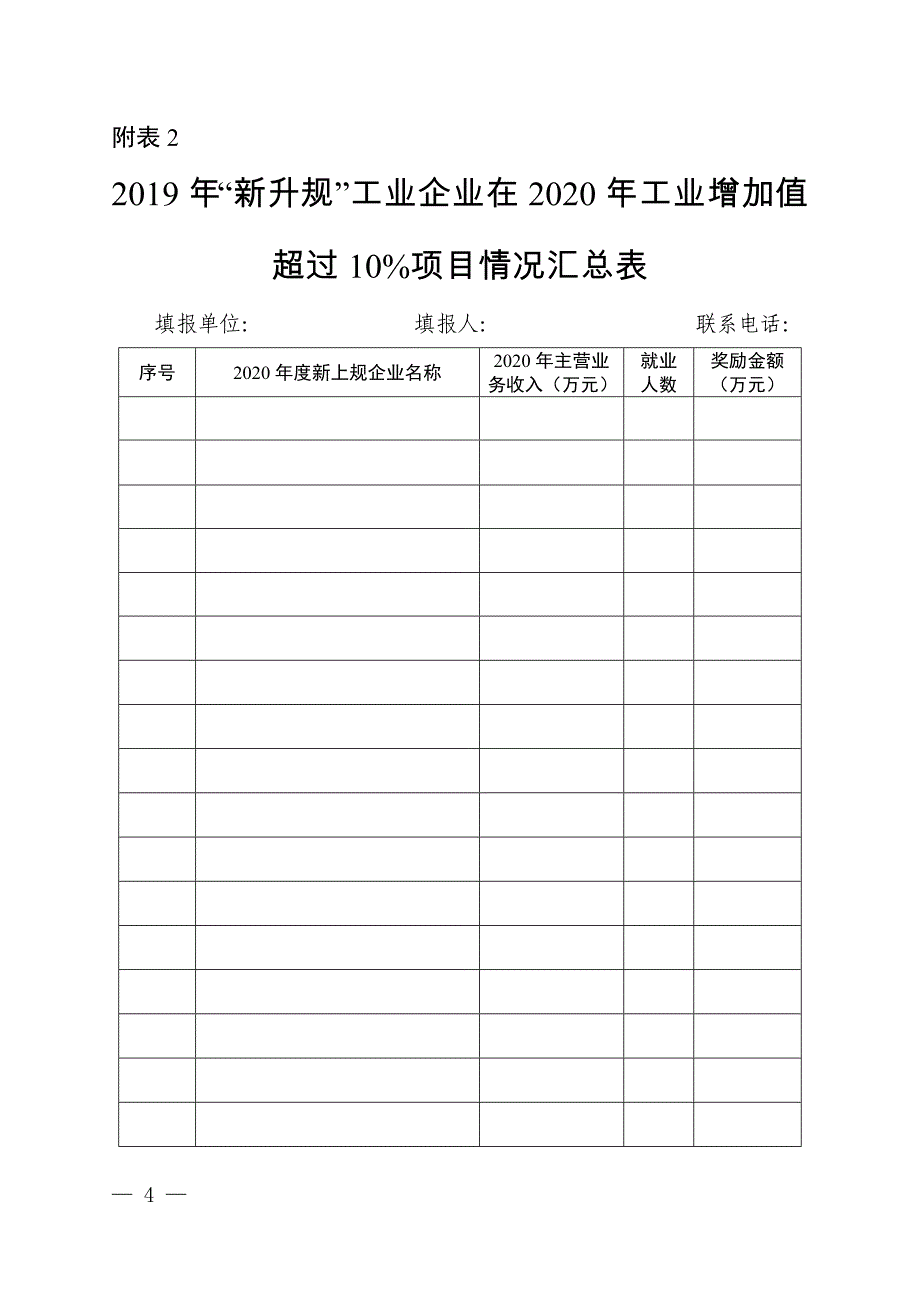 附表 2

2019 年“新升规”工业企业在 2020 年工业增加值超过 10%项目情况汇总表

填报单位: 填报人: 联系电话:

| 序号 | 2020 年度新上规企业名称 | 2020 年主营业务收入（万元） | 就业人数 | 奖励金额（万元） |
|---|---|---|---|---|
| | | | | |
| | | | | |
| | | | | |
| | | | | |
| | | | | |
| | | | | |
| | | | | |
| | | | | |
| | | | | |
| | | | | |
| | | | | |
| | | | | |
| | | | | |
| | | | | |
| | | | | |
| | | | | |
| | | | | |

— 4 —